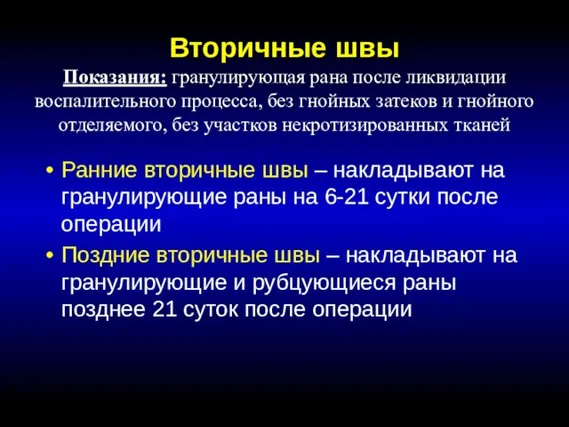 Вторичные швы

Показания: гранулирующая рана после ликвидации воспалительного процесса, без гнойных затеков и гнойного отделяемого, без участков некротизированных тканей

• Ранние вторичные швы – накладывают на гранулирующие раны на 6-21 сутки после операции

• Поздние вторичные швы – накладывают на гранулирующие и рубцующиеся раны позднее 21 суток после операции